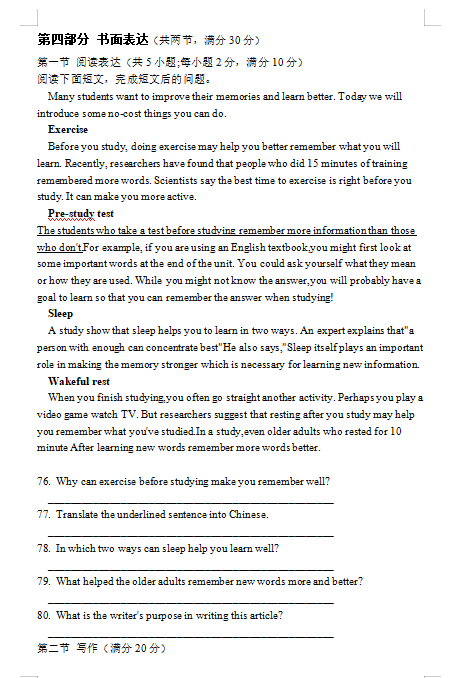 第四部分 书面表达（共两节，满分30分）

第一节 阅读表达（共5小题;每小题2分，满分10分）
阅读下面短文，完成短文后的问题。

Many students want to improve their memories and learn better. Today we will introduce some no-cost things you can do.

Exercise

Before you study, doing exercise may help you better remember what you will learn. Recently, researchers have found that people who did 15 minutes of training remembered more words. Scientists say the best time to exercise is right before you study. It can make you more active.

Pre-study test

The students who take a test before studying remember more information than those who don't.For example, if you are using an English textbook,you might first look at some important words at the end of the unit. You could ask yourself what they mean or how they are used. While you might not know the answer,you will probably have a goal to learn so that you can remember the answer when studying!

Sleep

A study show that sleep helps you to learn in two ways. An expert explains that"a person with enough can concentrate best"He also says,"Sleep itself plays an important role in making the memory stronger which is necessary for learning new information.

Wakeful rest

When you finish studying,you often go straight another activity. Perhaps you play a video game watch TV. But researchers suggest that resting after you study may help you remember what you've studied.In a study,even older adults who rested for 10 minute After learning new words remember more words better.

76. Why can exercise before studying make you remember well?
____

77. Translate the underlined sentence into Chinese.
____

78. In which two ways can sleep help you learn well?
____

79. What helped the older adults remember new words more and better?
____

80. What is the writer's purpose in writing this article?
____

第二节 写作（满分20分）